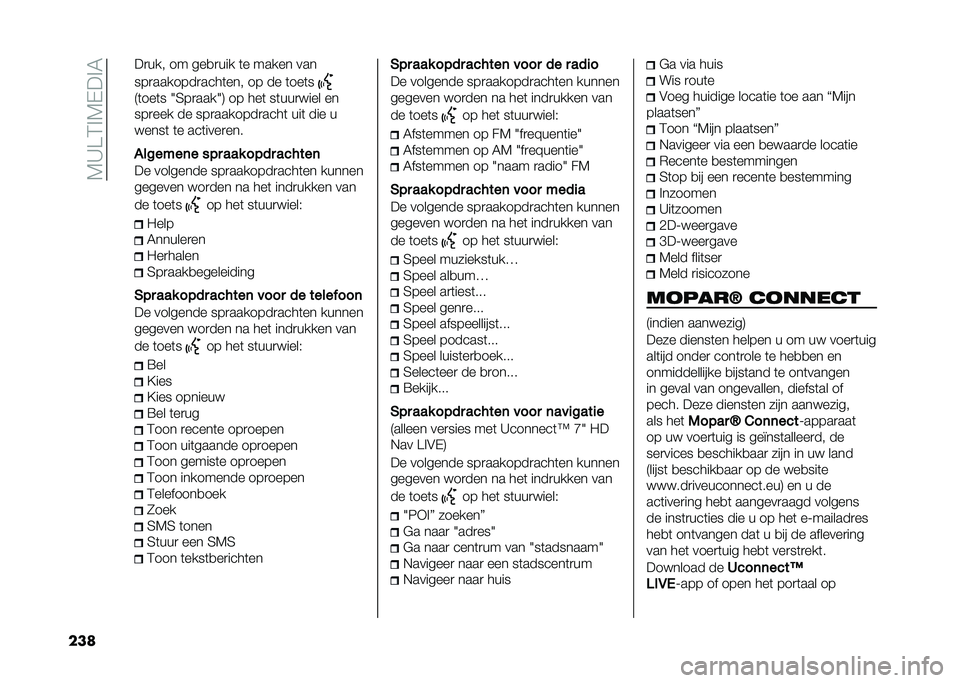 MULTIMEDIA

Druk, om gebruik te maken van spraakopdrachten, op de toets (toets "Spraak") op het stuurwiel en spreek de spraakopdracht uit die u wenst te activeren.

Algemene spraakopdrachten
De volgende spraakopdrachten kunnen gegeven worden na het indrukken van de toets op het stuurwiel:

Help
Annuleren
Herhalen
Spraakbegeleiding

Spraakopdrachten voor de telefoon
De volgende spraakopdrachten kunnen gegeven worden na het indrukken van de toets op het stuurwiel:

Bel
Kies
Kies opnieuw
Bel terug
Toon recente oproepen
Toon uitgaande oproepen
Toon gemiste oproepen
Toon inkomende oproepen
Telefoonboek
Zoek
SMS tonen
Stuur een SMS
Toon tekstberichten

Spraakopdrachten voor de radio
De volgende spraakopdrachten kunnen gegeven worden na het indrukken van de toets op het stuurwiel:

Afstemmen op FM "frequentie"
Afstemmen op AM "frequentie"
Afstemmen op "naam radio" FM

Spraakopdrachten voor media
De volgende spraakopdrachten kunnen gegeven worden na het indrukken van de toets op het stuurwiel:

Speel muziekstuk…
Speel album…
Speel artiest...
Speel genre...
Speel afspeellijst...
Speel podcast...
Speel luisterboek...
Selecteer de bron...
Bekijk...

Spraakopdrachten voor navigatie
(alleen versies met Uconnect™ 7" HD Nav LIVE)
De volgende spraakopdrachten kunnen gegeven worden na het indrukken van de toets op het stuurwiel:

"POI" zoeken"
Ga naar "adres"
Ga naar centrum van "stadsnaam"
Navigeer naar een stadscentrum
Navigeer naar huis

Ga via huis
Wis route
Voeg huidige locatie toe aan "Mijn plaatsen"
Toon "Mijn plaatsen"
Navigeer via een bewaarde locatie
Recente bestemmingen
Stop bij een recente bestemming
Inzoomen
Uitzoomen
2D-weergave
3D-weergave
Meld flitser
Meld risicozone

MOPAR® CONNECT
(indien aanwezig)
Deze diensten helpen u om uw voertuig altijd onder controle te hebben en onmiddellijke bijstand te ontvangen in geval van ongevallen, diefstal of pech. Deze diensten zijn aanwezig, als het Mopar® Connect-apparaat op uw voertuig is geïnstalleerd, de services beschikbaar zijn in uw land (lijst beschikbaar op de website www.driveuconnect.eu) en u de activering hebt aangevraagd volgens de instructies die u op het e-mailadres hebt ontvangen dat u bij de aflevering van het voertuig hebt verstrekt. Download de Uconnect™ LIVE-app of open het portaal op

238

carmanualsonline.info